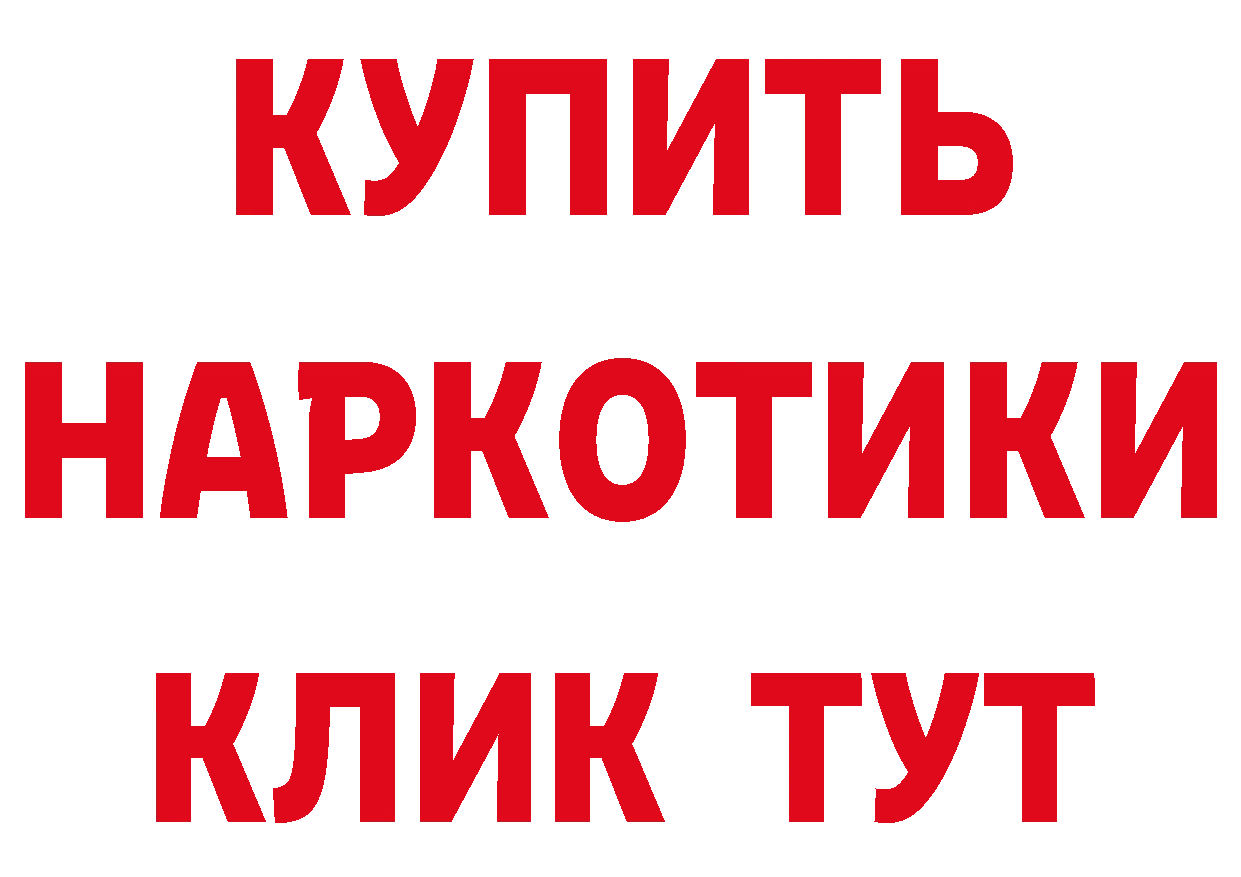 КУПИТЬ
НАРКОТИКИ
КЛИК ТУТ